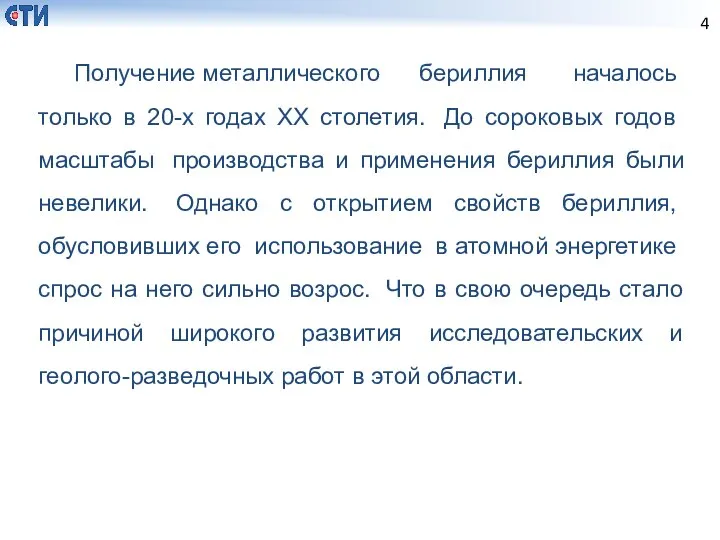 СТИ

4

Получение металлического бериллия началось только в 20-х годах XX столетия. До сороковых годов масштабы производства и применения бериллия были невелики. Однако с открытием свойств бериллия, обусловивших его использование в атомной энергетике спрос на него сильно возрос. Что в свою очередь стало причиной широкого развития исследовательских и геолого-разведочных работ в этой области.